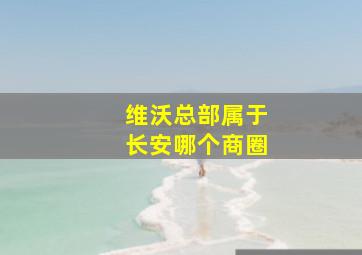 维沃总部属于
长安哪个商圈